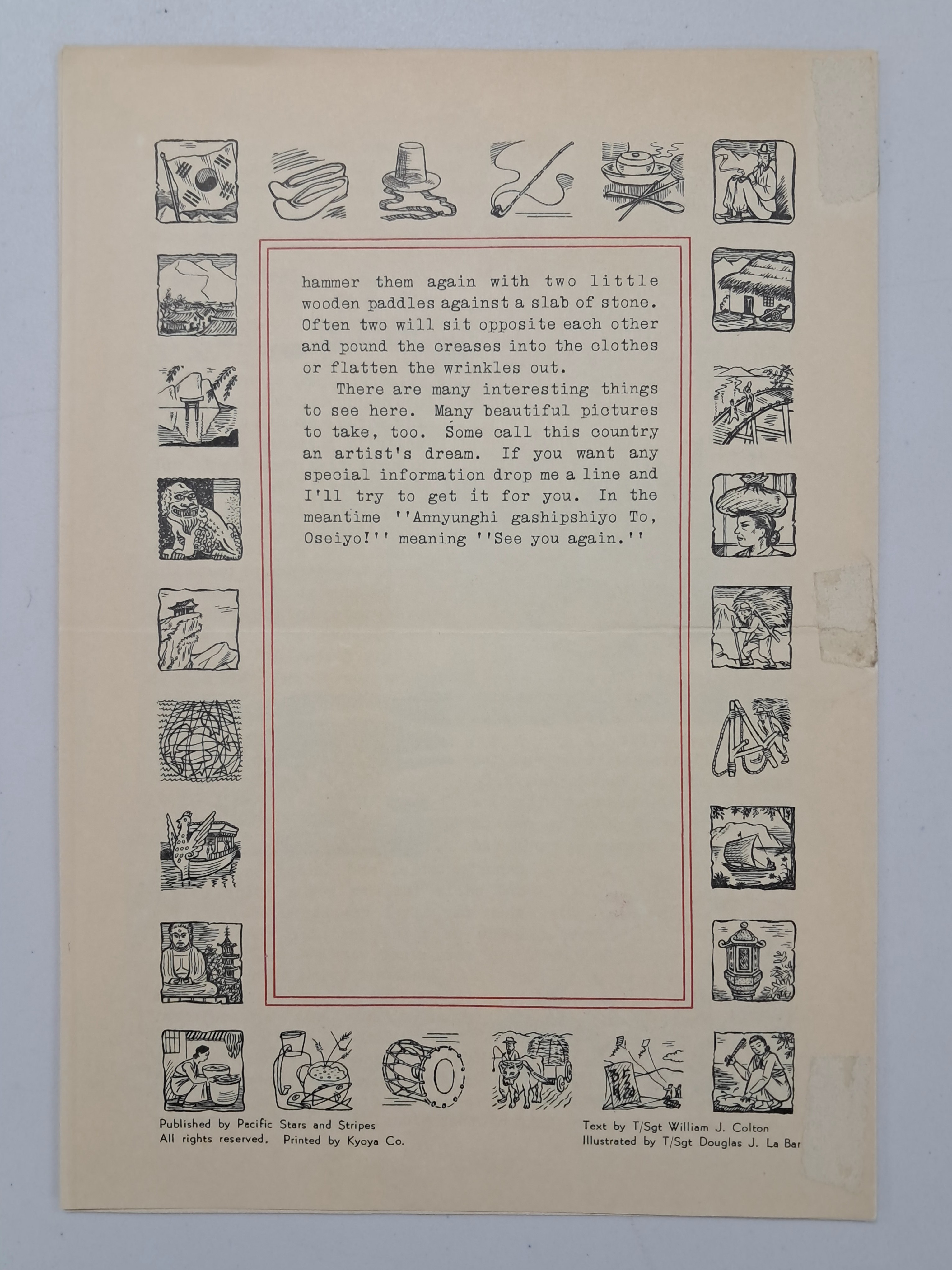 hammer them again with two little wooden paddles against a slab of stone. Often two will sit opposite each other and pound the creases into the clothes or flatten the wrinkles out.

There are many interesting things to see here. Many beautiful pictures to take, too. Some call this country an artist's dream. If you want any special information drop me a line and I'll try to get it for you. In the meantime ''Annyunghi gashipshiyo To, Oseiyo!'' meaning ''See you again.''

Published by Pacific Stars and Stripes
All rights reserved. Printed by Kyoya Co.

Text by T/Sgt William J. Colton
Illustrated by T/Sgt Douglas J. La Bar